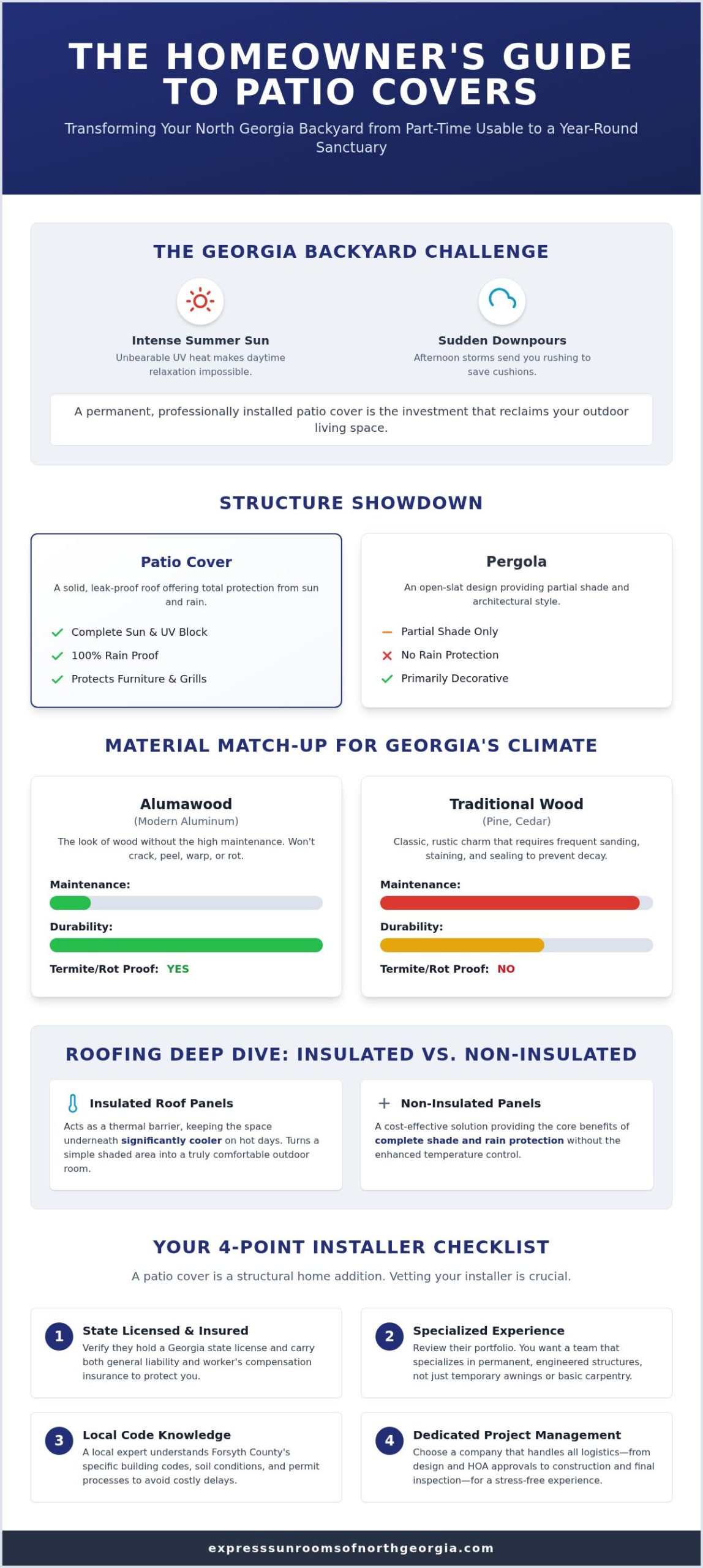 THE HOMEOWNER'S GUIDE TO PATIO COVERS

Transforming Your North Georgia Backyard from Part-Time Usable to a Year-Round Sanctuary

THE GEORGIA BACKYARD CHALLENGE

Intense Summer Sun
Unbearable UV heat makes daytime relaxation impossible.

Sudden Downpours
Afternoon storms send you rushing to save cushions.

A permanent, professionally installed patio cover is the investment that reclaims your outdoor living space.

STRUCTURE SHOWDOWN

Patio Cover
A solid, leak-proof roof offering total protection from sun and rain.
Complete Sun & UV Block
100% Rain Proof
Protects Furniture & Grills

Pergola
An open-slat design providing partial shade and architectural style.
Partial Shade Only
No Rain Protection
Primarily Decorative

MATERIAL MATCH-UP FOR GEORGIA'S CLIMATE

Alumawood
(Modern Aluminum)
The look of wood without the high maintenance. Won't crack, peel, warp, or rot.
Maintenance:
Durability:
Termite/Rot Proof: YES

Traditional Wood
(Pine, Cedar)
Classic, rustic charm that requires frequent sanding, staining, and sealing to prevent decay.
Maintenance:
Durability:
Termite/Rot Proof: NO

ROOFING DEEP DIVE: INSULATED VS. NON-INSULATED

Insulated Roof Panels
Acts as a thermal barrier, keeping the space underneath significantly cooler on hot days. Turns a simple shaded area into a truly comfortable outdoor room.

Non-Insulated Panels
A cost-effective solution providing the core benefits of complete shade and rain protection without the enhanced temperature control.

YOUR 4-POINT INSTALLER CHECKLIST

A patio cover is a structural home addition. Vetting your installer is crucial.

1 State Licensed & Insured
Verify they hold a Georgia state license and carry both general liability and worker's compensation insurance to protect you.

2 Specialized Experience
Review their portfolio. You want a team that specializes in permanent, engineered structures, not just temporary awnings or basic carpentry.

3 Local Code Knowledge
A local expert understands Forsyth County's specific building codes, soil conditions, and permit processes to avoid costly delays.

4 Dedicated Project Management
Choose a company that handles all logistics—from design and HOA approvals to construction and final inspection—for a stress-free experience.

expresssunroomsofnorthgeorgia.com